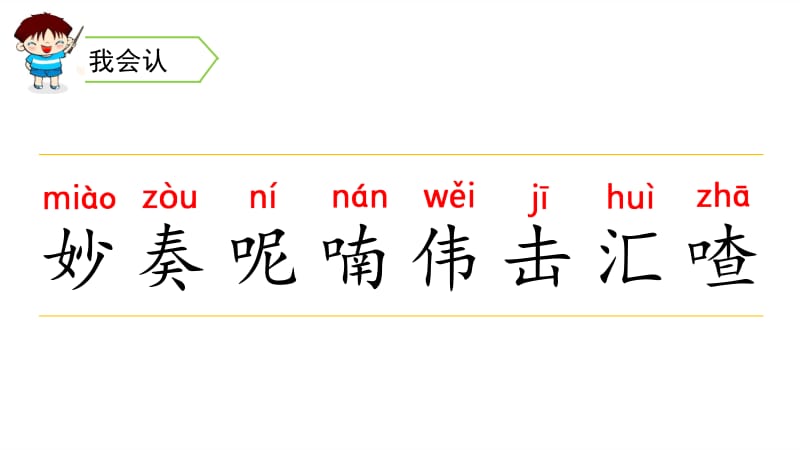 我会认

miào zòu ní nán wěi jī huì zhā
妙 奏 呢 喃 伟 击 汇 喳